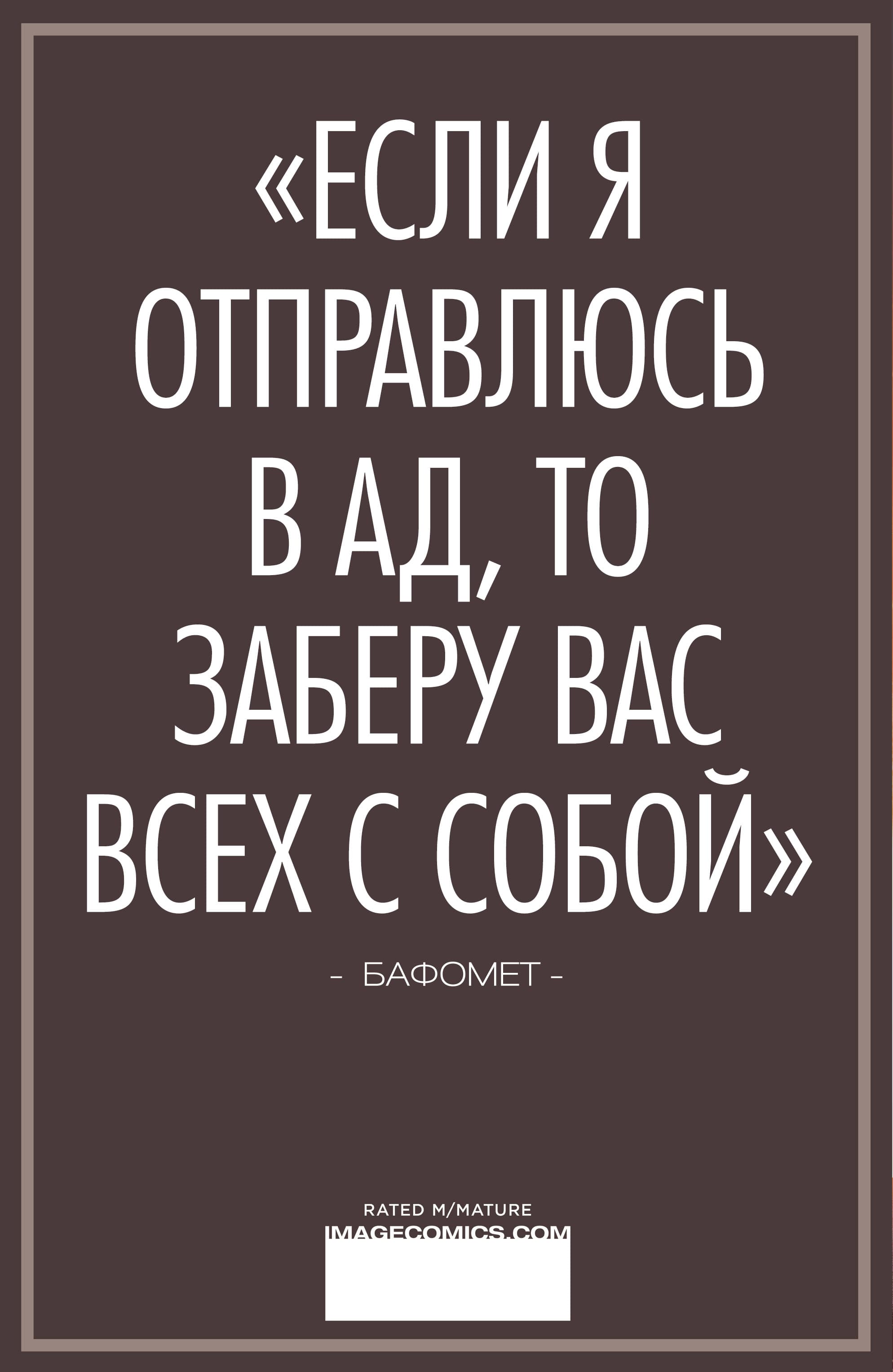 «ЕСЛИ Я ОТПРАВЛЮСЬ В АД, ТО ЗАБЕРУ ВАС ВСЕХ С СОБОЙ»

- БАФОМЕТ -

RATED M/MATURE
IMAGECOMICS.COM